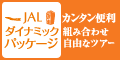 JAL
ダイナミック
パッケージ

カンタン便利
組み合わせ
自由なツアー